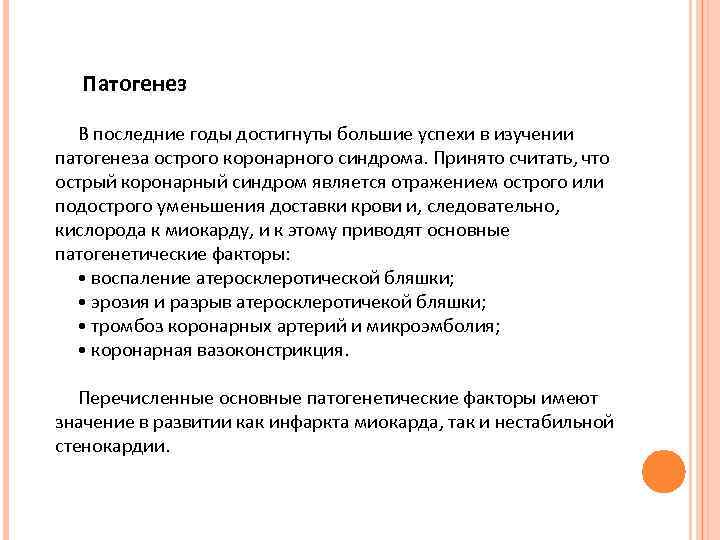 Патогенез

В последние годы достигнуты большие успехи в изучении патогенеза острого коронарного синдрома. Принято считать, что острый коронарный синдром является отражением острого или подострого уменьшения доставки крови и, следовательно, кислорода к миокарду, и к этому приводят основные патогенетические факторы:
• воспаление атеросклеротической бляшки;
• эрозия и разрыв атеросклеротичекой бляшки;
• тромбоз коронарных артерий и микроэмболия;
• коронарная вазоконстрикция.

Перечисленные основные патогенетические факторы имеют значение в развитии как инфаркта миокарда, так и нестабильной стенокардии.